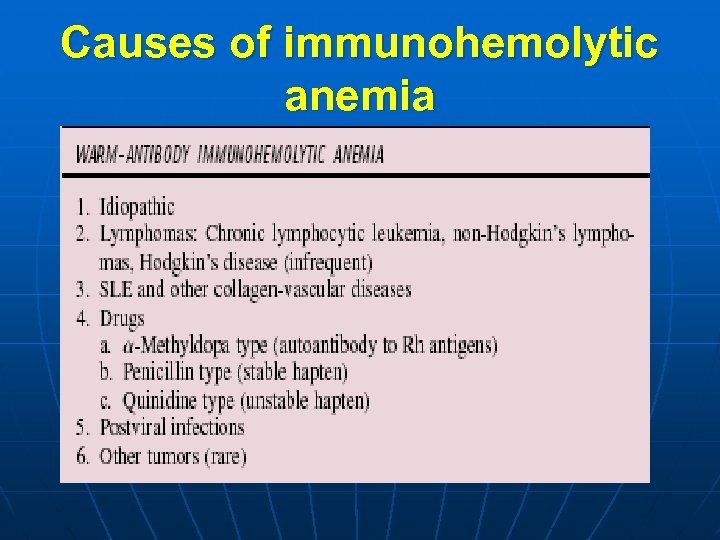 Causes of immunohemolytic anemia

WARM-ANTIBODY IMMUNOHEMOLYTIC ANEMIA

1. Idiopathic
2. Lymphomas: Chronic lymphocytic leukemia, non-Hodgkin's lymphomas, Hodgkin's disease (infrequent)
3. SLE and other collagen-vascular diseases
4. Drugs
a. $\alpha$-Methyldopa type (autoantibody to Rh antigens)
b. Penicillin type (stable hapten)
c. Quinidine type (unstable hapten)
5. Postviral infections
6. Other tumors (rare)